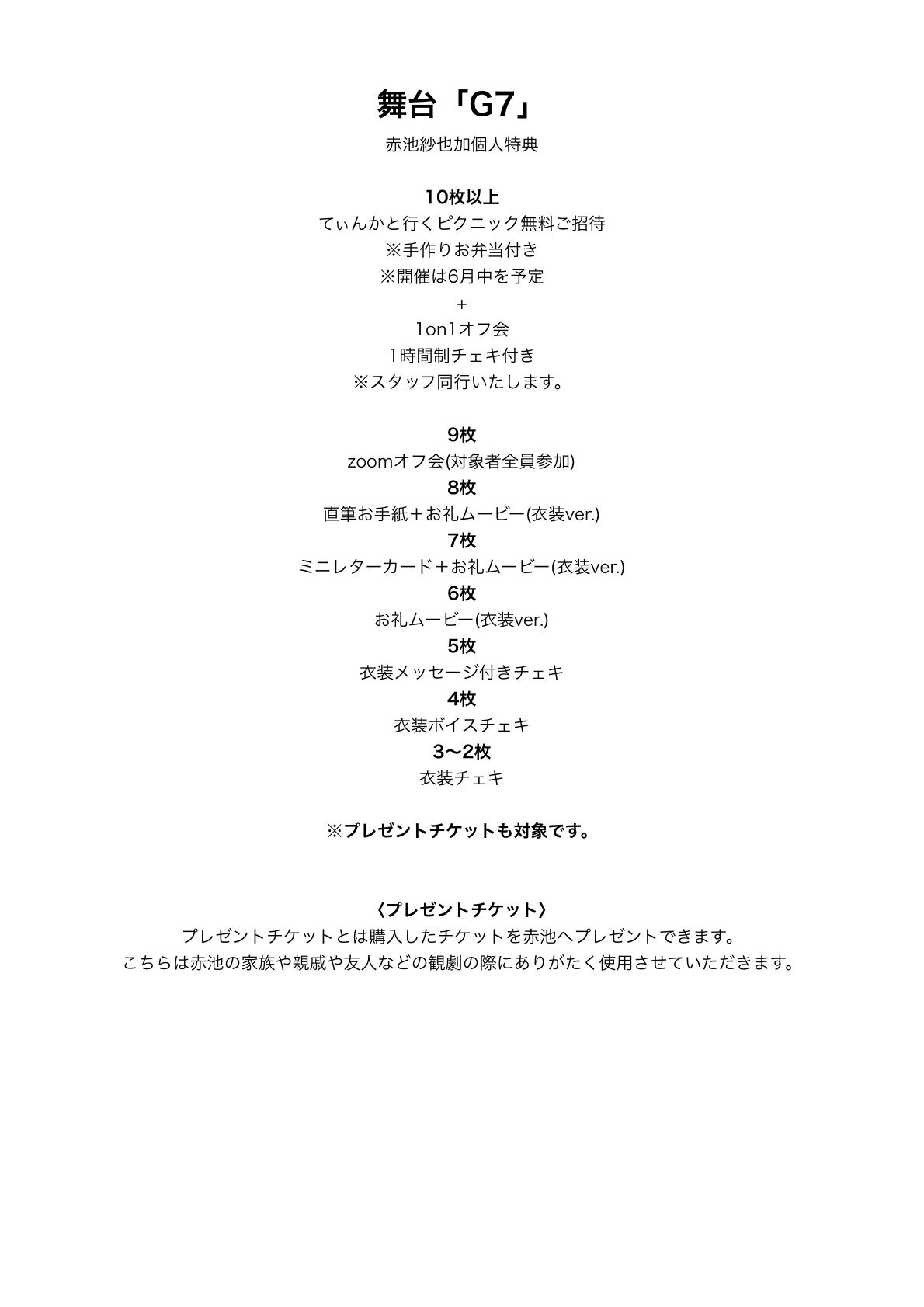 舞台「G7」

赤池紗也加個人特典

10枚以上
てぃんかと行くピクニック無料ご招待
※手作りお弁当付き
※開催は6月中を予定
+
1on1オフ会
1時間制チェキ付き
※スタッフ同行いたします。

9枚
zoomオフ会(対象者全員参加)
8枚
直筆お手紙＋お礼ムービー(衣装ver.)
7枚
ミニレターカード＋お礼ムービー(衣装ver.)
6枚
お礼ムービー(衣装ver.)
5枚
衣装メッセージ付きチェキ
4枚
衣装ボイスチェキ
3〜2枚
衣装チェキ

※プレゼントチケットも対象です。

〈プレゼントチケット〉
プレゼントチケットとは購入したチケットを赤池へプレゼントできます。
こちらは赤池の家族や親戚や友人などの観劇の際にありがたく使用させていただきます。